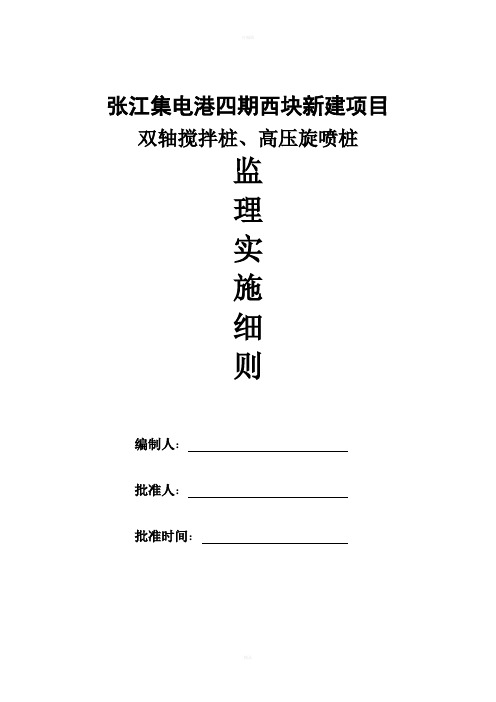 张江集电港四期西块新建项目
双轴搅拌桩、高压旋喷桩

监
理
实
施
细
则

编制人：

批准人：

批准时间：